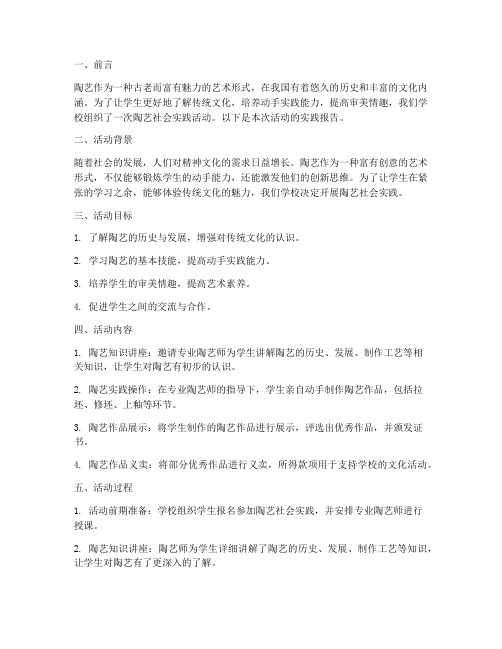 一、前言

陶艺作为一种古老而富有魅力的艺术形式，在我国有着悠久的历史和丰富的文化内涵。为了让学生更好地了解传统文化，培养动手实践能力，提高审美情趣，我们学校组织了一次陶艺社会实践活动。以下是本次活动的实践报告。

二、活动背景

随着社会的发展，人们对精神文化的需求日益增长。陶艺作为一种富有创意的艺术形式，不仅能够锻炼学生的动手能力，还能激发他们的创新思维。为了让学生在紧张的学习之余，能够体验传统文化的魅力，我们学校决定开展陶艺社会实践。

三、活动目标

1. 了解陶艺的历史与发展，增强对传统文化的认识。

2. 学习陶艺的基本技能，提高动手实践能力。

3. 培养学生的审美情趣，提高艺术素养。

4. 促进学生之间的交流与合作。

四、活动内容

1. 陶艺知识讲座：邀请专业陶艺师为学生讲解陶艺的历史、发展、制作工艺等相关知识，让学生对陶艺有初步的认识。

2. 陶艺实践操作：在专业陶艺师的指导下，学生亲自动手制作陶艺作品，包括拉坯、修坯、上釉等环节。

3. 陶艺作品展示：将学生制作的陶艺作品进行展示，评选出优秀作品，并颁发证书。

4. 陶艺作品义卖：将部分优秀作品进行义卖，所得款项用于支持学校的文化活动。

五、活动过程

1. 活动前期准备：学校组织学生报名参加陶艺社会实践，并安排专业陶艺师进行授课。

2. 陶艺知识讲座：陶艺师为学生详细讲解了陶艺的历史、发展、制作工艺等知识，让学生对陶艺有了更深入的了解。